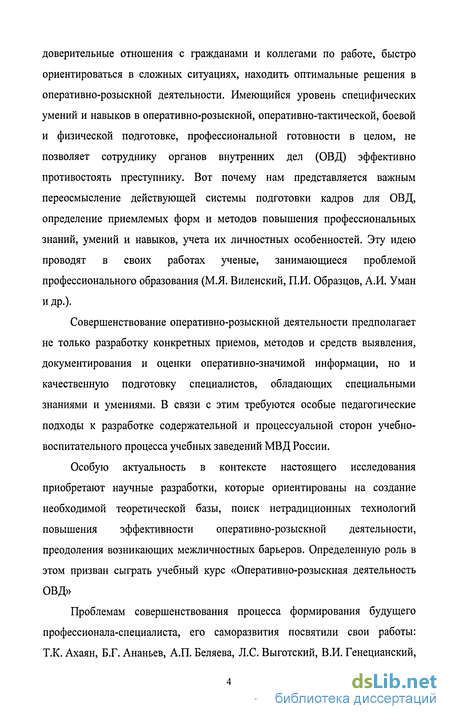 доверительные отношения с гражданами и коллегами по работе, быстро ориентироваться в сложных ситуациях, находить оптимальные решения в оперативно-розыскной деятельности. Имеющийся уровень специфических умений и навыков в оперативно-розыскной, оперативно-тактической, боевой и физической подготовке, профессиональной готовности в целом, не позволяет сотруднику органов внутренних дел (ОВД) эффективно противостоять преступнику. Вот почему нам представляется важным переосмысление действующей системы подготовки кадров для ОВД, определение приемлемых форм и методов повышения профессиональных знаний, умений и навыков, учета их личностных особенностей. Эту идею проводят в своих работах ученые, занимающиеся проблемой профессионального образования (М.Я. Виленский, П.И. Образцов, А.И. Уман и др.).

Совершенствование оперативно-розыскной деятельности предполагает не только разработку конкретных приемов, методов и средств выявления, документирования и оценки оперативно-значимой информации, но и качественную подготовку специалистов, обладающих специальными знаниями и умениями. В связи с этим требуются особые педагогические подходы к разработке содержательной и процессуальной сторон учебно-воспитательного процесса учебных заведений МВД России.

Особую актуальность в контексте настоящего исследования приобретают научные разработки, которые ориентированы на создание необходимой теоретической базы, поиск нетрадиционных технологий повышения эффективности оперативно-розыскной деятельности, преодоления возникающих межличностных барьеров. Определенную роль в этом призван сыграть учебный курс «Оперативно-розыскная деятельность ОВД»

Проблемам совершенствования процесса формирования будущего профессионала-специалиста, его саморазвития посвятили свои работы: Т.К. Ахаян, Б.Г. Ананьев, А.П. Беляева, Л.С. Выготский, В.И. Генецианский,

4

dsLib.net
библиотека диссертаций